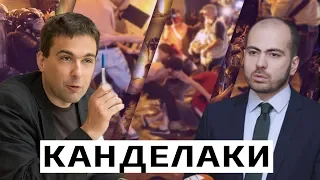 КАНДЕЛАКИ